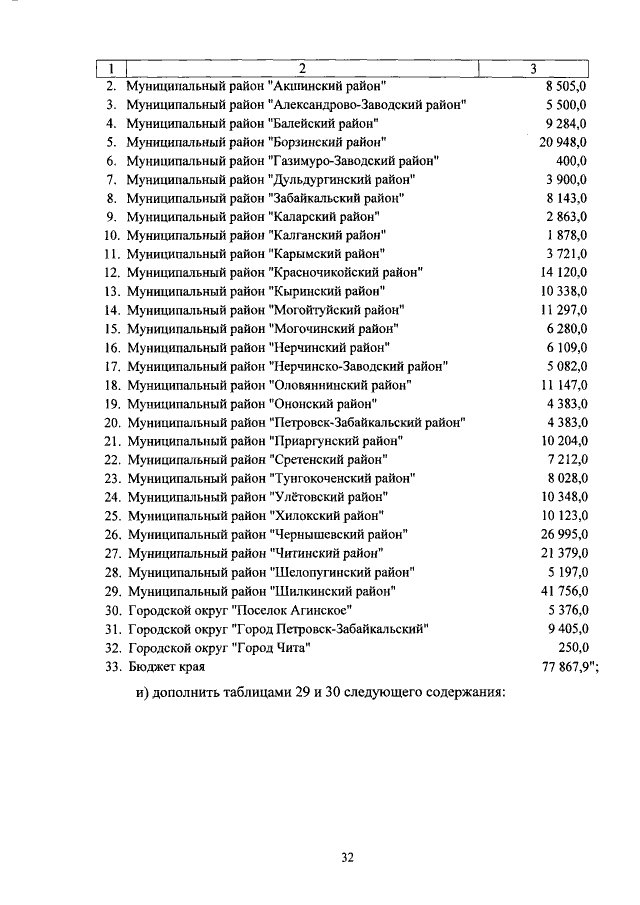 | 1 | 2 | 3 |
|---|---|---|
| 2. | Муниципальный район "Акшинский район" | 8 505,0 |
| 3. | Муниципальный район "Александрово-Заводский район" | 5 500,0 |
| 4. | Муниципальный район "Балейский район" | 9 284,0 |
| 5. | Муниципальный район "Борзинский район" | 20 948,0 |
| 6. | Муниципальный район "Газимуро-Заводский район" | 400,0 |
| 7. | Муниципальный район "Дульдургинский район" | 3 900,0 |
| 8. | Муниципальный район "Забайкальский район" | 8 143,0 |
| 9. | Муниципальный район "Каларский район" | 2 863,0 |
| 10. | Муниципальный район "Калганский район" | 1 878,0 |
| 11. | Муниципальный район "Карымский район" | 3 721,0 |
| 12. | Муниципальный район "Красночикойский район" | 14 120,0 |
| 13. | Муниципальный район "Кыринский район" | 10 338,0 |
| 14. | Муниципальный район "Могойтуйский район" | 11 297,0 |
| 15. | Муниципальный район "Могочинский район" | 6 280,0 |
| 16. | Муниципальный район "Нерчинский район" | 6 109,0 |
| 17. | Муниципальный район "Нерчинско-Заводский район" | 5 082,0 |
| 18. | Муниципальный район "Оловяннинский район" | 11 147,0 |
| 19. | Муниципальный район "Ононский район" | 4 383,0 |
| 20. | Муниципальный район "Петровск-Забайкальский район" | 4 383,0 |
| 21. | Муниципальный район "Приаргунский район" | 10 204,0 |
| 22. | Муниципальный район "Сретенский район" | 7 212,0 |
| 23. | Муниципальный район "Тунгокоченский район" | 8 028,0 |
| 24. | Муниципальный район "Улётовский район" | 10 348,0 |
| 25. | Муниципальный район "Хилокский район" | 10 123,0 |
| 26. | Муниципальный район "Чернышевский район" | 26 995,0 |
| 27. | Муниципальный район "Читинский район" | 21 379,0 |
| 28. | Муниципальный район "Шелопугинский район" | 5 197,0 |
| 29. | Муниципальный район "Шилкинский район" | 41 756,0 |
| 30. | Городской округ "Поселок Агинское" | 5 376,0 |
| 31. | Городской округ "Город Петровск-Забайкальский" | 9 405,0 |
| 32. | Городской округ "Город Чита" | 250,0 |
| 33. | Бюджет края | 77 867,9"; |

и) дополнить таблицами 29 и 30 следующего содержания:

32